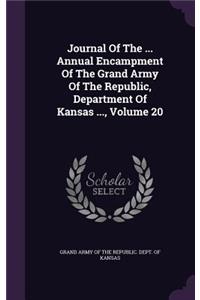 Journal Of The ... Annual Encampment Of The Grand Army Of The Republic, Department Of Kansas ..., Volume 20

Scholar SELECT

GRAND ARMY OF THE REPUBLIC. DEPT. OF KANSAS